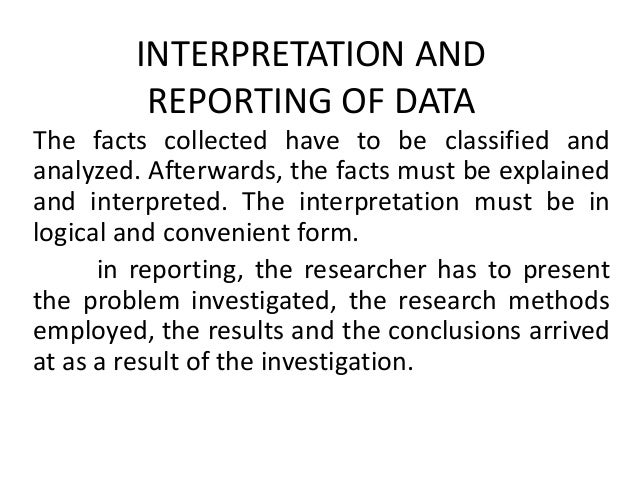 INTERPRETATION AND REPORTING OF DATA

The facts collected have to be classified and analyzed. Afterwards, the facts must be explained and interpreted. The interpretation must be in logical and convenient form.

in reporting, the researcher has to present the problem investigated, the research methods employed, the results and the conclusions arrived at as a result of the investigation.